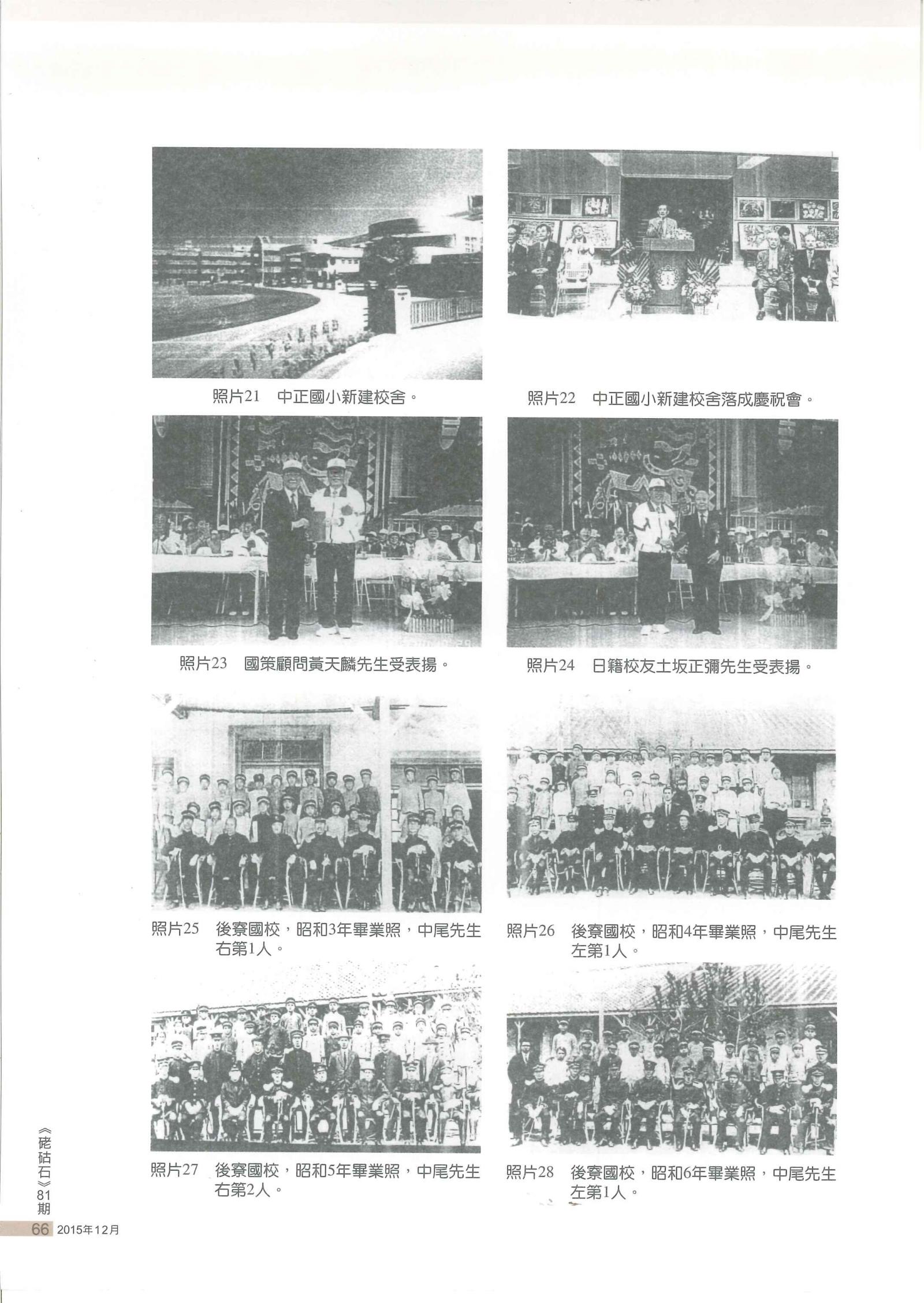 照片21　中正國小新建校舍。

照片22　中正國小新建校舍落成慶祝會。

照片23　國策顧問黃天麟先生受表揚。

照片24　日籍校友土坂正彌先生受表揚。

照片25　後寮國校，昭和3年畢業照，中尾先生右第1人。

照片26　後寮國校，昭和4年畢業照，中尾先生左第1人。

照片27　後寮國校，昭和5年畢業照，中尾先生右第2人。

照片28　後寮國校，昭和6年畢業照，中尾先生左第1人。

《硓𥑮石》81期

66　2015年12月